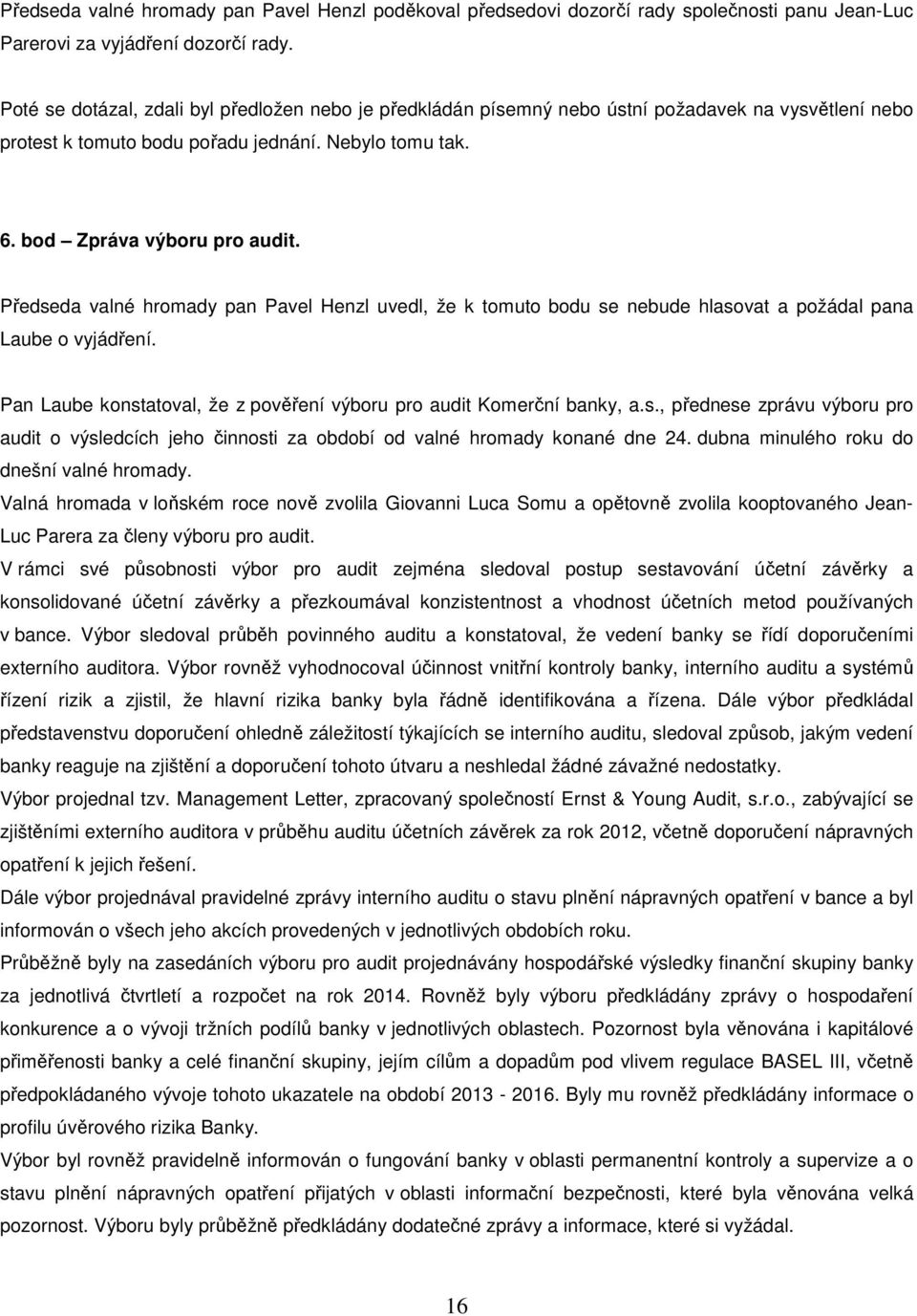 Předseda valné hromady pan Pavel Henzl poděkoval předsedovi dozorčí rady společnosti panu Jean-Luc Parerovi za vyjádření dozorčí rady.

Poté se dotázal, zdali byl předložen nebo je předkládán písemný nebo ústní požadavek na vysvětlení nebo protest k tomuto bodu pořadu jednání. Nebylo tomu tak.

6. bod – Zpráva výboru pro audit.

Předseda valné hromady pan Pavel Henzl uvedl, že k tomuto bodu se nebude hlasovat a požádal pana Laube o vyjádření.

Pan Laube konstatoval, že z pověření výboru pro audit Komerční banky, a.s., přednese zprávu výboru pro audit o výsledcích jeho činnosti za období od valné hromady konané dne 24. dubna minulého roku do dnešní valné hromady.
Valná hromada v loňském roce nově zvolila Giovanni Luca Somu a opětovně zvolila kooptovaného Jean-Luc Parera za členy výboru pro audit.
V rámci své působnosti výbor pro audit zejména sledoval postup sestavování účetní závěrky a konsolidované účetní závěrky a přezkoumával konzistentnost a vhodnost účetních metod používaných v bance. Výbor sledoval průběh povinného auditu a konstatoval, že vedení banky se řídí doporučeními externího auditora. Výbor rovněž vyhodnocoval účinnost vnitřní kontroly banky, interního auditu a systémů řízení rizik a zjistil, že hlavní rizika banky byla řádně identifikována a řízena. Dále výbor předkládal představenstvu doporučení ohledně záležitostí týkajících se interního auditu, sledoval způsob, jakým vedení banky reaguje na zjištění a doporučení tohoto útvaru a neshledal žádné závažné nedostatky.
Výbor projednal tzv. Management Letter, zpracovaný společností Ernst & Young Audit, s.r.o., zabývající se zjištěními externího auditora v průběhu auditu účetních závěrek za rok 2012, včetně doporučení nápravných opatření k jejich řešení.
Dále výbor projednával pravidelné zprávy interního auditu o stavu plnění nápravných opatření v bance a byl informován o všech jeho akcích provedených v jednotlivých obdobích roku.
Průběžně byly na zasedáních výboru pro audit projednávány hospodářské výsledky finanční skupiny banky za jednotlivá čtvrtletí a rozpočet na rok 2014. Rovněž byly výboru předkládány zprávy o hospodaření konkurence a o vývoji tržních podílů banky v jednotlivých oblastech. Pozornost byla věnována i kapitálové přiměřenosti banky a celé finanční skupiny, jejím cílům a dopadům pod vlivem regulace BASEL III, včetně předpokládaného vývoje tohoto ukazatele na období 2013 - 2016. Byly mu rovněž předkládány informace o profilu úvěrového rizika Banky.
Výbor byl rovněž pravidelně informován o fungování banky v oblasti permanentní kontroly a supervize a o stavu plnění nápravných opatření přijatých v oblasti informační bezpečnosti, které byla věnována velká pozornost. Výboru byly průběžně předkládány dodatečné zprávy a informace, které si vyžádal.

16